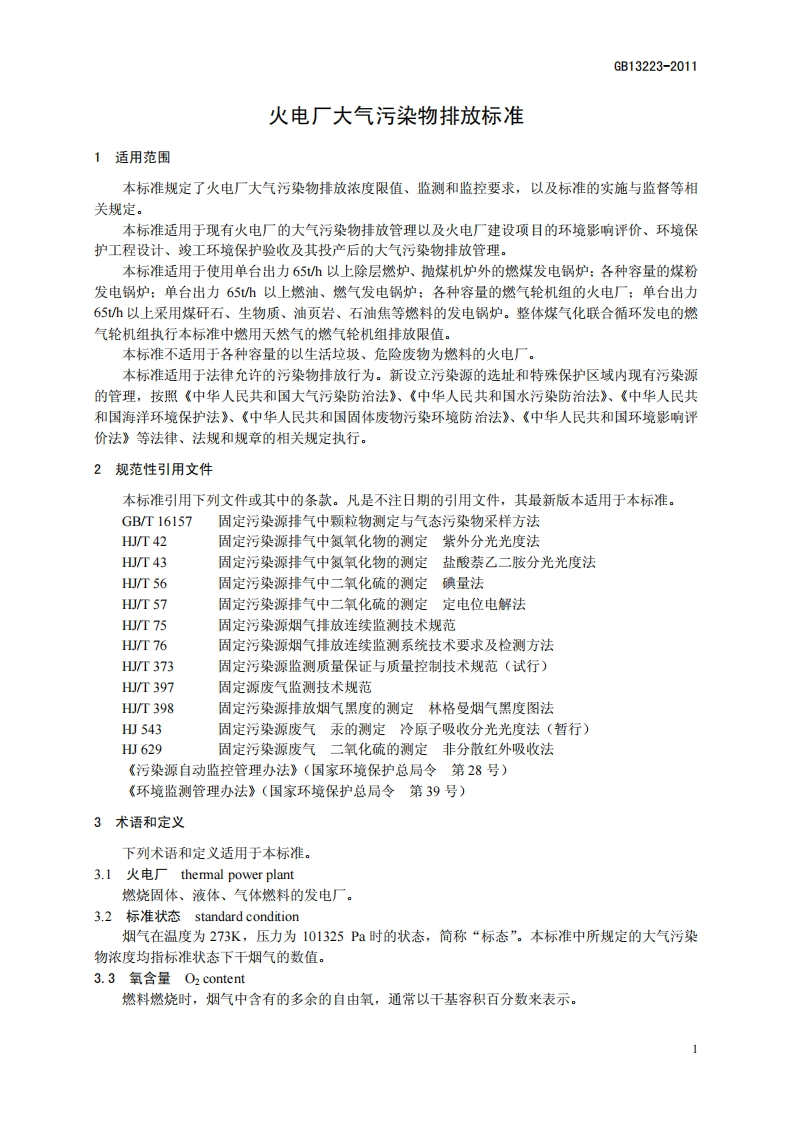 GB13223-2011

火电厂大气污染物排放标准

1 适用范围

本标准规定了火电厂大气污染物排放浓度限值、监测和监控要求，以及标准的实施与监督等相关规定。

本标准适用于现有火电厂的大气污染物排放管理以及火电厂建设项目的环境影响评价、环境保护工程设计、竣工环境保护验收及其投产后的大气污染物排放管理。

本标准适用于使用单台出力 65t/h 以上除层燃炉、抛煤机炉外的燃煤发电锅炉；各种容量的煤粉发电锅炉；单台出力 65t/h 以上燃油、燃气发电锅炉；各种容量的燃气轮机组的火电厂；单台出力 65t/h 以上采用煤矸石、生物质、油页岩、石油焦等燃料的发电锅炉。整体煤气化联合循环发电的燃气轮机组执行本标准中燃用天然气的燃气轮机组排放限值。

本标准不适用于各种容量的以生活垃圾、危险废物为燃料的火电厂。

本标准适用于法律允许的污染物排放行为。新设立污染源的选址和特殊保护区域内现有污染源的管理，按照《中华人民共和国大气污染防治法》、《中华人民共和国水污染防治法》、《中华人民共和国海洋环境保护法》、《中华人民共和国固体废物污染环境防治法》、《中华人民共和国环境影响评价法》等法律、法规和规章的相关规定执行。

2 规范性引用文件

本标准引用下列文件或其中的条款。凡是不注日期的引用文件，其最新版本适用于本标准。

GB/T 16157 固定污染源排气中颗粒物测定与气态污染物采样方法
HJ/T 42 固定污染源排气中氮氧化物的测定 紫外分光光度法
HJ/T 43 固定污染源排气中氮氧化物的测定 盐酸萘乙二胺分光光度法
HJ/T 56 固定污染源排气中二氧化硫的测定 碘量法
HJ/T 57 固定污染源排气中二氧化硫的测定 定电位电解法
HJ/T 75 固定污染源烟气排放连续监测技术规范
HJ/T 76 固定污染源烟气排放连续监测系统技术要求及检测方法
HJ/T 373 固定污染源监测质量保证与质量控制技术规范（试行）
HJ/T 397 固定源废气监测技术规范
HJ/T 398 固定污染源排放烟气黑度的测定 林格曼烟气黑度图法
HJ 543 固定污染源废气 汞的测定 冷原子吸收分光光度法（暂行）
HJ 629 固定污染源废气 二氧化硫的测定 非分散红外吸收法
《污染源自动监控管理办法》（国家环境保护总局令 第 28 号）
《环境监测管理办法》（国家环境保护总局令 第 39 号）

3 术语和定义

下列术语和定义适用于本标准。

3.1 火电厂 thermal power plant
燃烧固体、液体、气体燃料的发电厂。

3.2 标准状态 standard condition
烟气在温度为 273K，压力为 101325 Pa 时的状态，简称“标态”。本标准中所规定的大气污染物浓度均指标准状态下干烟气的数值。

3.3 氧含量 $O_2$ content
燃料燃烧时，烟气中含有的多余的自由氧，通常以干基容积百分数来表示。

1